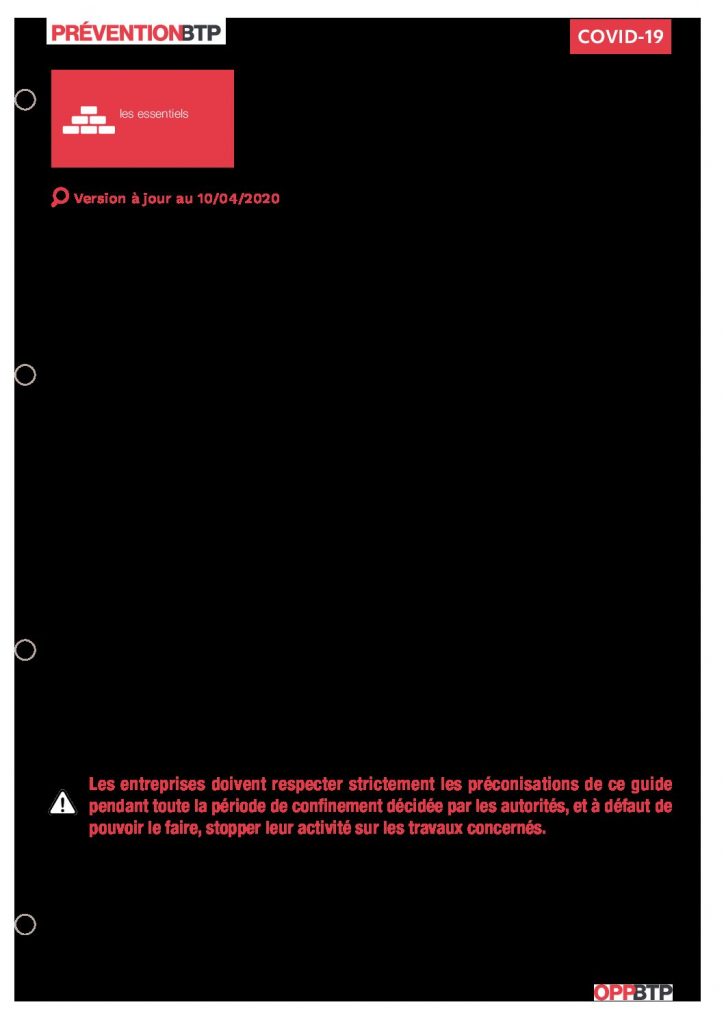 PRÉVENTIONBTP

COVID-19

les essentiels

Version à jour au 10/04/2020

Les entreprises doivent respecter strictement les préconisations de ce guide pendant toute la période de confinement décidée par les autorités, et à défaut de pouvoir le faire, stopper leur activité sur les travaux concernés.

OPPBTP